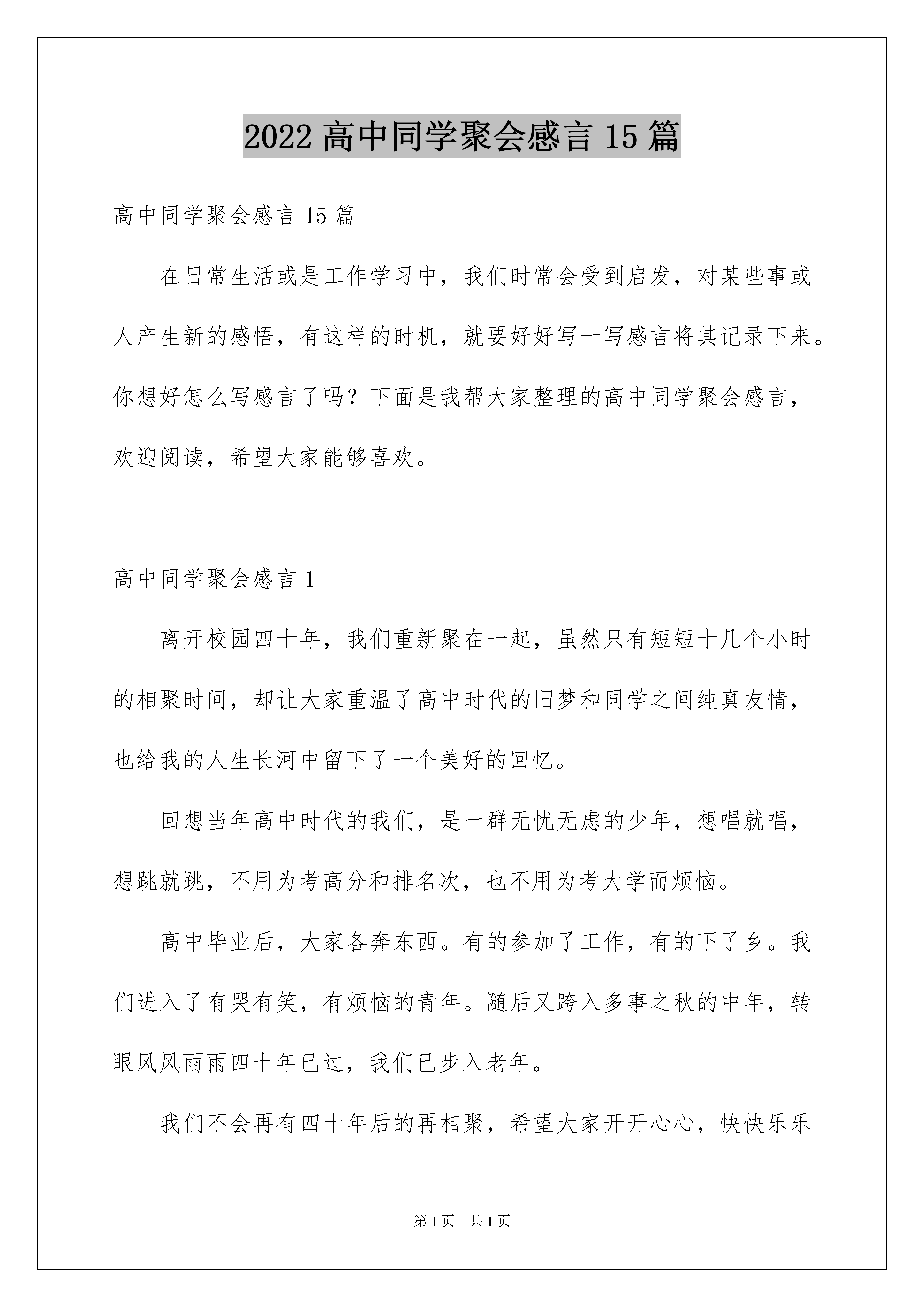 2022 高中同学聚会感言 15 篇

高中同学聚会感言 15 篇

在日常生活或是工作学习中，我们时常会受到启发，对某些事或人产生新的感悟，有这样的时机，就要好好写一写感言将其记录下来。你想好怎么写感言了吗？下面是我帮大家整理的高中同学聚会感言，欢迎阅读，希望大家能够喜欢。

高中同学聚会感言 1

离开校园四十年，我们重新聚在一起，虽然只有短短十几个小时的相聚时间，却让大家重温了高中时代的旧梦和同学之间纯真友情，也给我的人生长河中留下了一个美好的回忆。

回想当年高中时代的我们，是一群无忧无虑的少年，想唱就唱，想跳就跳，不用为考高分和排名次，也不用为考大学而烦恼。

高中毕业后，大家各奔东西。有的参加了工作，有的下了乡。我们进入了有哭有笑，有烦恼的青年。随后又跨入多事之秋的中年，转眼风风雨雨四十年已过，我们已步入老年。

我们不会再有四十年后的再相聚，希望大家开开心心，快快乐乐

第 1 页 共 1 页